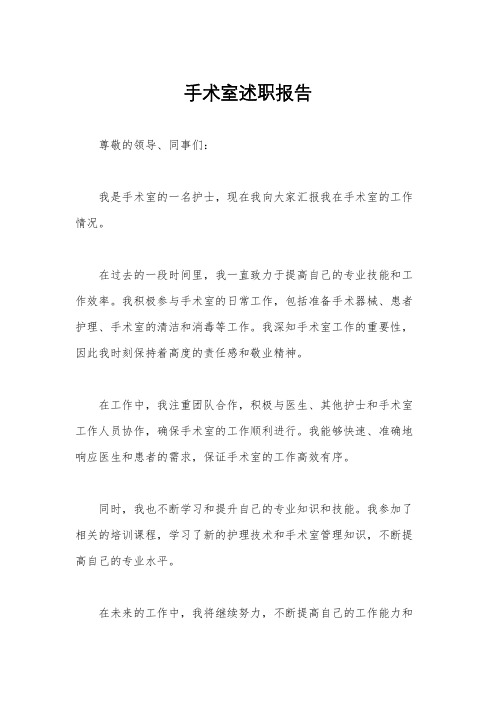 手术室述职报告

尊敬的领导、同事们：

我是手术室的一名护士，现在我向大家汇报我在手术室的工作情况。

在过去的一段时间里，我一直致力于提高自己的专业技能和工作效率。我积极参与手术室的日常工作，包括准备手术器械、患者护理、手术室的清洁和消毒等工作。我深知手术室工作的重要性，因此我时刻保持着高度的责任感和敬业精神。

在工作中，我注重团队合作，积极与医生、其他护士和手术室工作人员协作，确保手术室的工作顺利进行。我能够快速、准确地响应医生和患者的需求，保证手术室的工作高效有序。

同时，我也不断学习和提升自己的专业知识和技能。我参加了相关的培训课程，学习了新的护理技术和手术室管理知识，不断提高自己的专业水平。

在未来的工作中，我将继续努力，不断提高自己的工作能力和